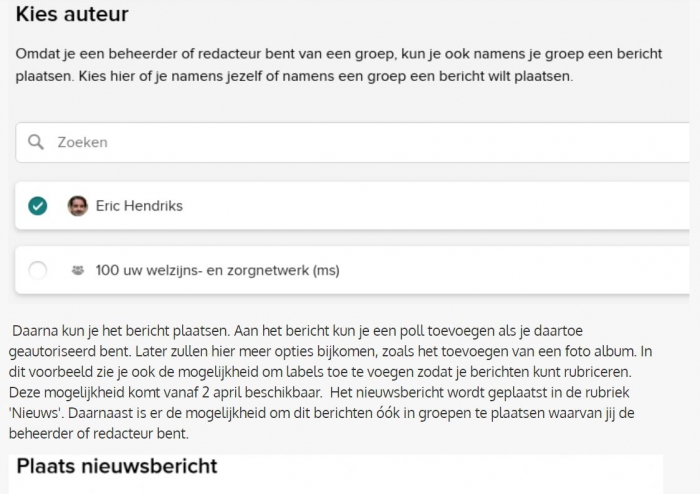 Kies auteur

Omdat je een beheerder of redacteur bent van een groep, kun je ook namens je groep een bericht plaatsen. Kies hier of je namens jezelf of namens een groep een bericht wilt plaatsen.

Zoeken

Eric Hendriks

100 uw welzijns- en zorgnetwerk (ms)

Daarna kun je het bericht plaatsen. Aan het bericht kun je een poll toevoegen als je daartoe geautoriseerd bent. Later zullen hier meer opties bijkomen, zoals het toevoegen van een foto album. In dit voorbeeld zie je ook de mogelijkheid om labels toe te voegen zodat je berichten kunt rubriceren. Deze mogelijkheid komt vanaf 2 april beschikbaar. Het nieuwsbericht wordt geplaatst in de rubriek 'Nieuws'. Daarnaast is er de mogelijkheid om dit berichten óók in groepen te plaatsen waarvan jij de beheerder of redacteur bent.

Plaats nieuwsbericht